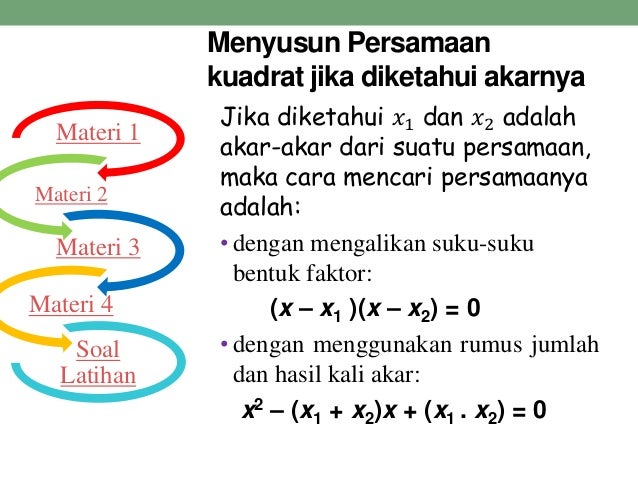 Materi 1

Materi 2

Materi 3

Materi 4

Soal Latihan

Menyusun Persamaan kuadrat jika diketahui akarnya

Jika diketahui $x_1$ dan $x_2$ adalah akar-akar dari suatu persamaan, maka cara mencari persamaanya adalah:

• dengan mengalikan suku-suku bentuk faktor:

$(x - x_1)(x - x_2) = 0$

• dengan menggunakan rumus jumlah dan hasil kali akar:

$x^2 - (x_1 + x_2)x + (x_1 . x_2) = 0$